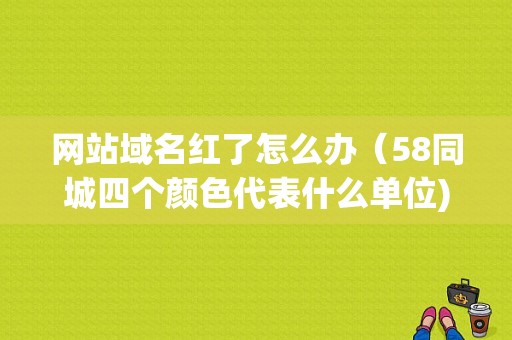 网站域名红了怎么办（58同城四个颜色代表什么单位)